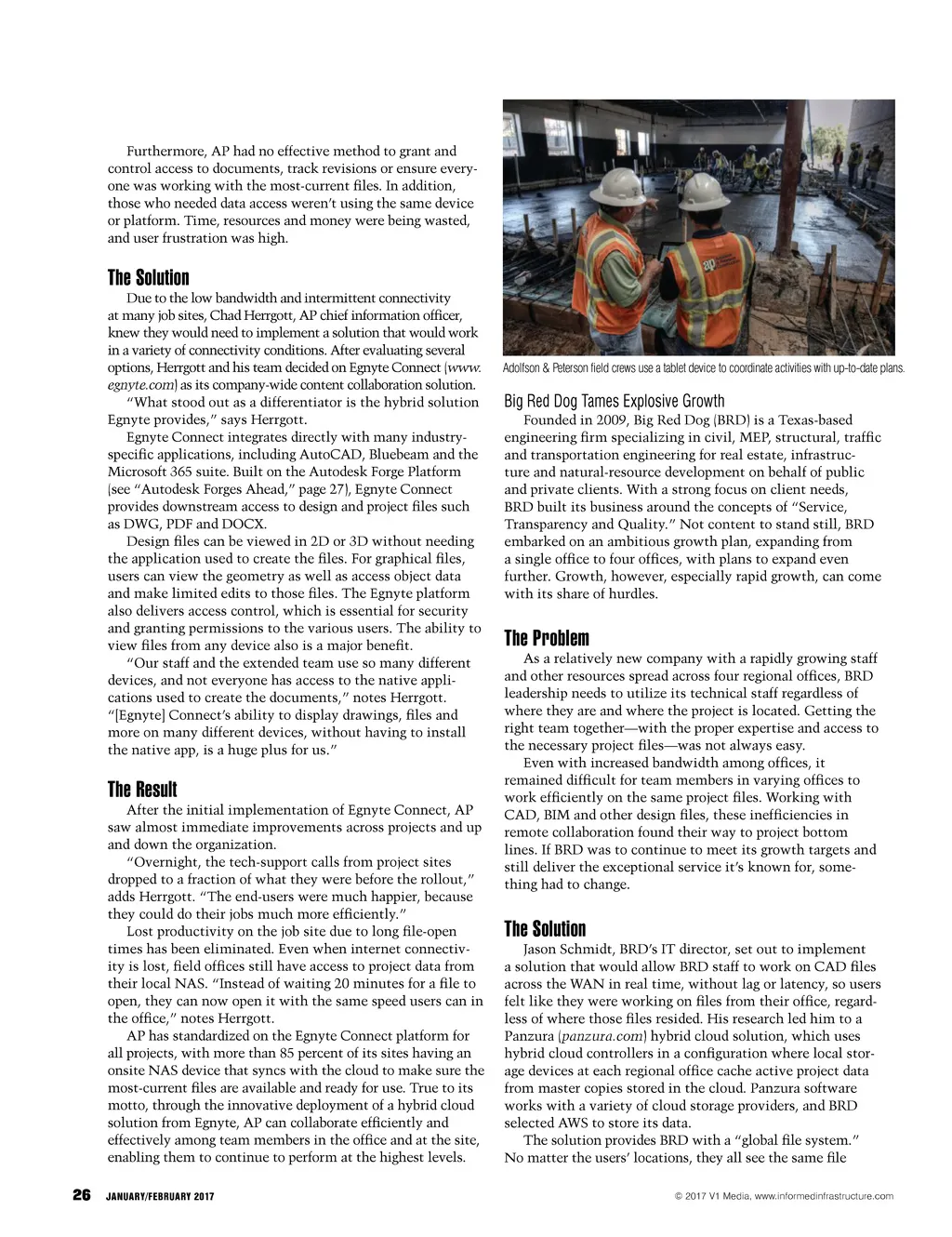 Furthermore, AP had no effective method to grant and control access to documents, track revisions or ensure everyone was working with the most-current files. In addition, those who needed data access weren't using the same device or platform. Time, resources and money were being wasted, and user frustration was high.

The Solution

Due to the low bandwidth and intermittent connectivity at many job sites, Chad Herrgott, AP chief information officer, knew they would need to implement a solution that would work in a variety of connectivity conditions. After evaluating several options, Herrgott and his team decided on Egnyte Connect (www.egnyte.com) as its company-wide content collaboration solution.

"What stood out as a differentiator is the hybrid solution Egnyte provides," says Herrgott.

Egnyte Connect integrates directly with many industry-specific applications, including AutoCAD, Bluebeam and the Microsoft 365 suite. Built on the Autodesk Forge Platform (see "Autodesk Forges Ahead," page 27), Egnyte Connect provides downstream access to design and project files such as DWG, PDF and DOCX.

Design files can be viewed in 2D or 3D without needing the application used to create the files. For graphical files, users can view the geometry as well as access object data and make limited edits to those files. The Egnyte platform also delivers access control, which is essential for security and granting permissions to the various users. The ability to view files from any device also is a major benefit.

"Our staff and the extended team use so many different devices, and not everyone has access to the native applications used to create the documents," notes Herrgott. "[Egnyte] Connect's ability to display drawings, files and more on many different devices, without having to install the native app, is a huge plus for us."

The Result

After the initial implementation of Egnyte Connect, AP saw almost immediate improvements across projects and up and down the organization.

"Overnight, the tech-support calls from project sites dropped to a fraction of what they were before the rollout," adds Herrgott. "The end-users were much happier, because they could do their jobs much more efficiently."

Lost productivity on the job site due to long file-open times has been eliminated. Even when internet connectivity is lost, field offices still have access to project data from their local NAS. "Instead of waiting 20 minutes for a file to open, they can now open it with the same speed users can in the office," notes Herrgott.

AP has standardized on the Egnyte Connect platform for all projects, with more than 85 percent of its sites having an onsite NAS device that syncs with the cloud to make sure the most-current files are available and ready for use. True to its motto, through the innovative deployment of a hybrid cloud solution from Egnyte, AP can collaborate efficiently and effectively among team members in the office and at the site, enabling them to continue to perform at the highest levels.

Adolfson & Peterson field crews use a tablet device to coordinate activities with up-to-date plans.

Big Red Dog Tames Explosive Growth

Founded in 2009, Big Red Dog (BRD) is a Texas-based engineering firm specializing in civil, MEP, structural, traffic and transportation engineering for real estate, infrastructure and natural-resource development on behalf of public and private clients. With a strong focus on client needs, BRD built its business around the concepts of "Service, Transparency and Quality." Not content to stand still, BRD embarked on an ambitious growth plan, expanding from a single office to four offices, with plans to expand even further. Growth, however, especially rapid growth, can come with its share of hurdles.

The Problem

As a relatively new company with a rapidly growing staff and other resources spread across four regional offices, BRD leadership needs to utilize its technical staff regardless of where they are and where the project is located. Getting the right team together—with the proper expertise and access to the necessary project files—was not always easy.

Even with increased bandwidth among offices, it remained difficult for team members in varying offices to work efficiently on the same project files. Working with CAD, BIM and other design files, these inefficiencies in remote collaboration found their way to project bottom lines. If BRD was to continue to meet its growth targets and still deliver the exceptional service it's known for, something had to change.

The Solution

Jason Schmidt, BRD's IT director, set out to implement a solution that would allow BRD staff to work on CAD files across the WAN in real time, without lag or latency, so users felt like they were working on files from their office, regardless of where those files resided. His research led him to a Panzura (panzura.com) hybrid cloud solution, which uses hybrid cloud controllers in a configuration where local storage devices at each regional office cache active project data from master copies stored in the cloud. Panzura software works with a variety of cloud storage providers, and BRD selected AWS to store its data.

The solution provides BRD with a "global file system." No matter the users' locations, they all see the same file

26 JANUARY/FEBRUARY 2017 © 2017 V1 Media, www.informedinfrastructure.com